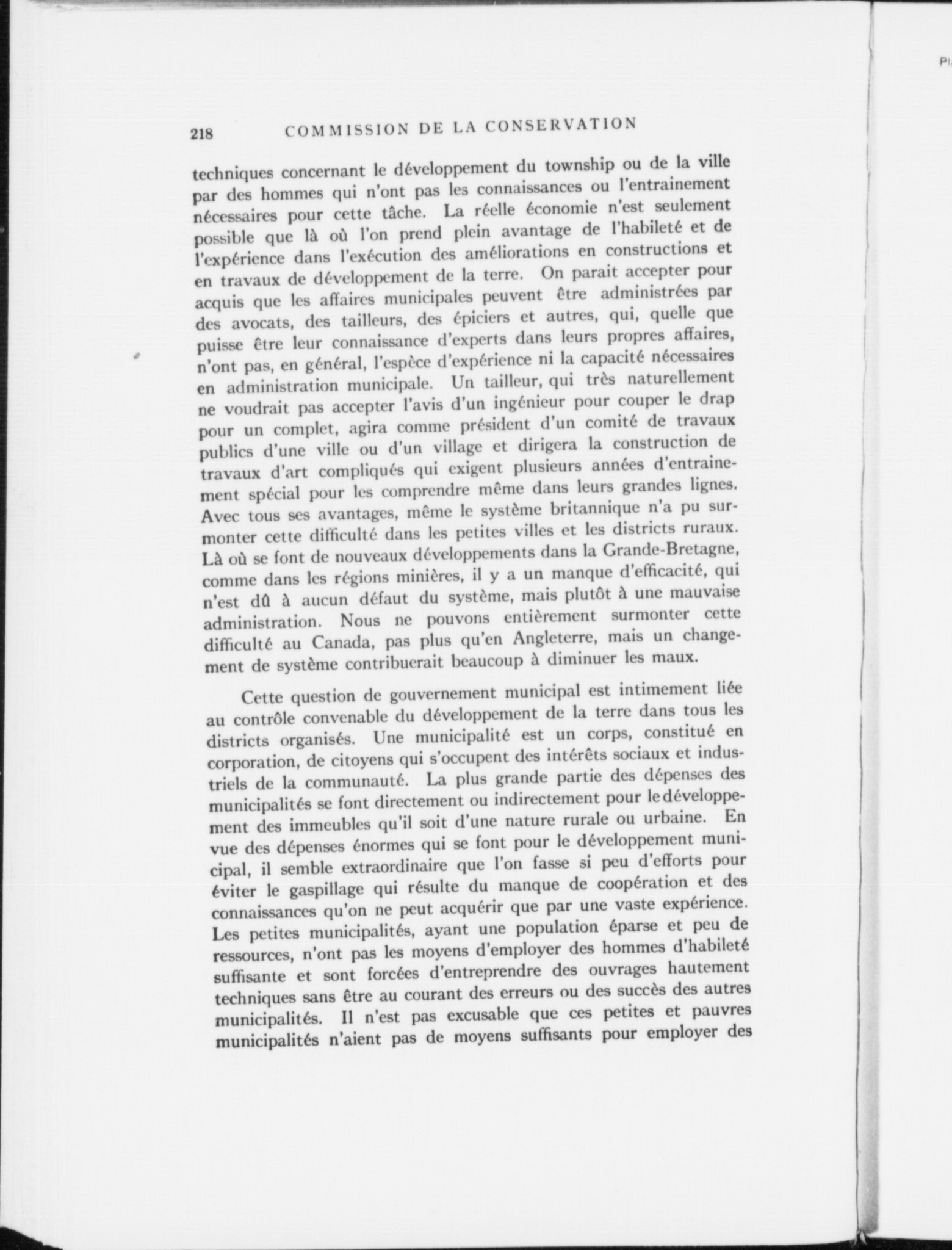 218 COMMISSION DE LA CONSERVATION

techniques concernant le développement du township ou de la ville par des hommes qui n'ont pas les connaissances ou l'entrainement nécessaires pour cette tâche. La réelle économie n'est seulement possible que là où l'on prend plein avantage de l'habileté et de l'expérience dans l'exécution des améliorations en constructions et en travaux de développement de la terre. On parait accepter pour acquis que les affaires municipales peuvent être administrées par des avocats, des tailleurs, des épiciers et autres, qui, quelle que puisse être leur connaissance d'experts dans leurs propres affaires, n'ont pas, en général, l'espèce d'expérience ni la capacité nécessaires en administration municipale. Un tailleur, qui très naturellement ne voudrait pas accepter l'avis d'un ingénieur pour couper le drap pour un complet, agira comme président d'un comité de travaux publics d'une ville ou d'un village et dirigera la construction de travaux d'art compliqués qui exigent plusieurs années d'entrainement spécial pour les comprendre même dans leurs grandes lignes. Avec tous ses avantages, même le système britannique n'a pu surmonter cette difficulté dans les petites villes et les districts ruraux. Là où se font de nouveaux développements dans la Grande-Bretagne, comme dans les régions minières, il y a un manque d'efficacité, qui n'est dû à aucun défaut du système, mais plutôt à une mauvaise administration. Nous ne pouvons entièrement surmonter cette difficulté au Canada, pas plus qu'en Angleterre, mais un changement de système contribuerait beaucoup à diminuer les maux.

Cette question de gouvernement municipal est intimement liée au contrôle convenable du développement de la terre dans tous les districts organisés. Une municipalité est un corps, constitué en corporation, de citoyens qui s'occupent des intérêts sociaux et industriels de la communauté. La plus grande partie des dépenses des municipalités se font directement ou indirectement pour le développement des immeubles qu'il soit d'une nature rurale ou urbaine. En vue des dépenses énormes qui se font pour le développement municipal, il semble extraordinaire que l'on fasse si peu d'efforts pour éviter le gaspillage qui résulte du manque de coopération et des connaissances qu'on ne peut acquérir que par une vaste expérience. Les petites municipalités, ayant une population éparse et peu de ressources, n'ont pas les moyens d'employer des hommes d'habileté suffisante et sont forcées d'entreprendre des ouvrages hautement techniques sans être au courant des erreurs ou des succès des autres municipalités. Il n'est pas excusable que ces petites et pauvres municipalités n'aient pas de moyens suffisants pour employer des